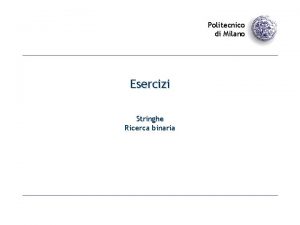 Politecnico di Milano

Esercizi

Stringhe
Ricerca binaria